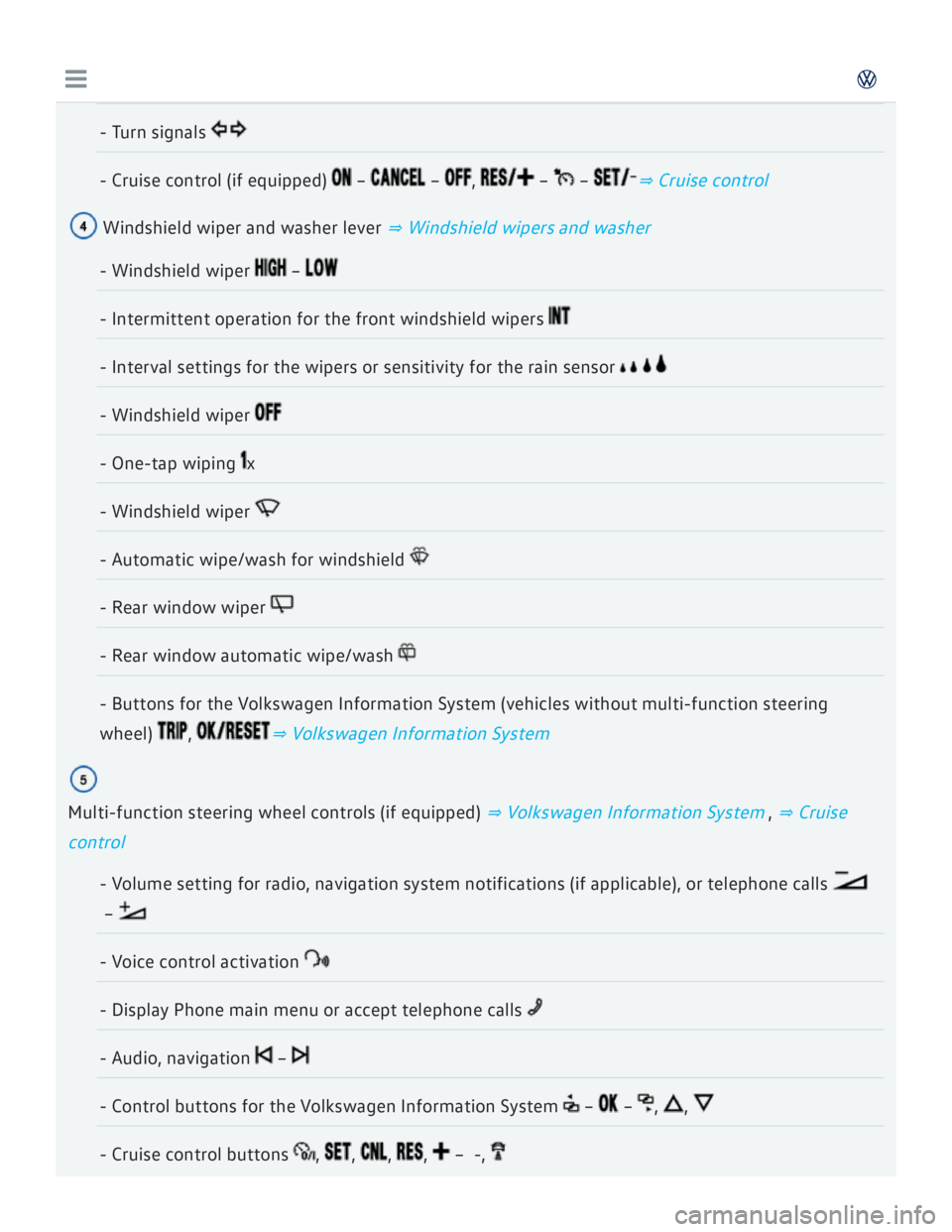 - Turn signals

- Cruise control (if equipped) ON – CANCEL – OFF, RES/+ – – SET/- ⇒ Cruise control

4 Windshield wiper and washer lever ⇒ Windshield wipers and washer

- Windshield wiper HIGH – LOW

- Intermittent operation for the front windshield wipers INT

- Interval settings for the wipers or sensitivity for the rain sensor

- Windshield wiper OFF

- One-tap wiping 1x

- Windshield wiper

- Automatic wipe/wash for windshield

- Rear window wiper

- Rear window automatic wipe/wash

- Buttons for the Volkswagen Information System (vehicles without multi-function steering wheel) TRIP, OK/RESET ⇒ Volkswagen Information System

5

Multi-function steering wheel controls (if equipped) ⇒ Volkswagen Information System , ⇒ Cruise control

- Volume setting for radio, navigation system notifications (if applicable), or telephone calls –

- Voice control activation

- Display Phone main menu or accept telephone calls

- Audio, navigation –

- Control buttons for the Volkswagen Information System – OK – , , 

- Cruise control buttons , SET, CNL, RES, + – -, 

carmanualsonline.info